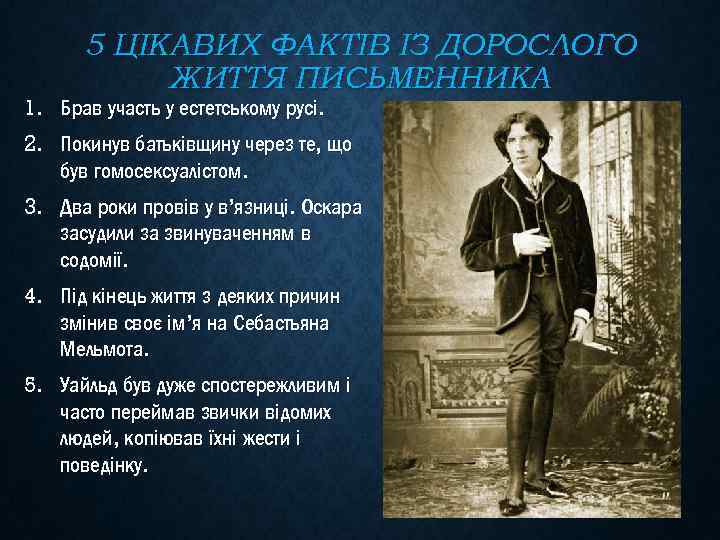 5 ЦІКАВИХ ФАКТІВ ІЗ ДОРОСЛОГО ЖИТТЯ ПИСЬМЕННИКА

1. Брав участь у естетському русі.
2. Покинув батьківщину через те, що був гомосексуалістом.
3. Два роки провів у в'язниці. Оскара засудили за звинуваченням в содомії.
4. Під кінець життя з деяких причин змінив своє ім'я на Себастьяна Мельмота.
5. Уайльд був дуже спостережливим і часто переймав звички відомих людей, копіював їхні жести і поведінку.